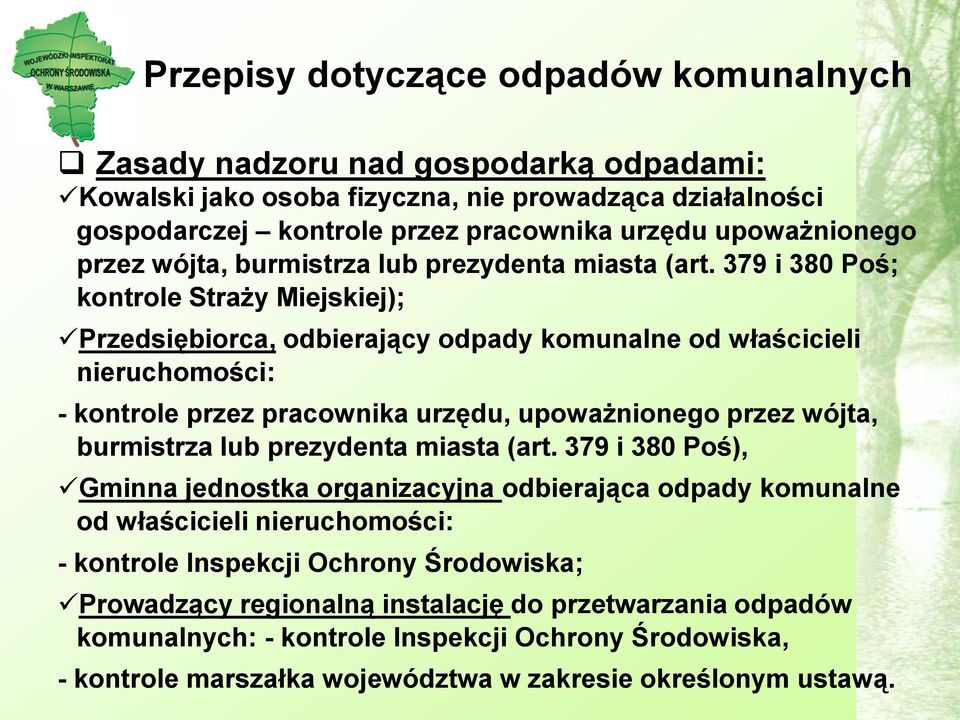 WOJEWÓDZKI INSPEKTORAT OCHRONY ŚRODOWISKA W WARSZAWIE

Przepisy dotyczące odpadów komunalnych

❑ Zasady nadzoru nad gospodarką odpadami:

✓Kowalski jako osoba fizyczna, nie prowadząca działalności gospodarczej – kontrole przez pracownika urzędu upoważnionego przez wójta, burmistrza lub prezydenta miasta (art. 379 i 380 Poś; kontrole Straży Miejskiej);

✓Przedsiębiorca, odbierający odpady komunalne od właścicieli nieruchomości:

- kontrole przez pracownika urzędu, upoważnionego przez wójta, burmistrza lub prezydenta miasta (art. 379 i 380 Poś),

✓Gminna jednostka organizacyjna odbierająca odpady komunalne od właścicieli nieruchomości:

- kontrole Inspekcji Ochrony Środowiska;

✓Prowadzący regionalną instalację do przetwarzania odpadów komunalnych: - kontrole Inspekcji Ochrony Środowiska,

- kontrole marszałka województwa w zakresie określonym ustawą.